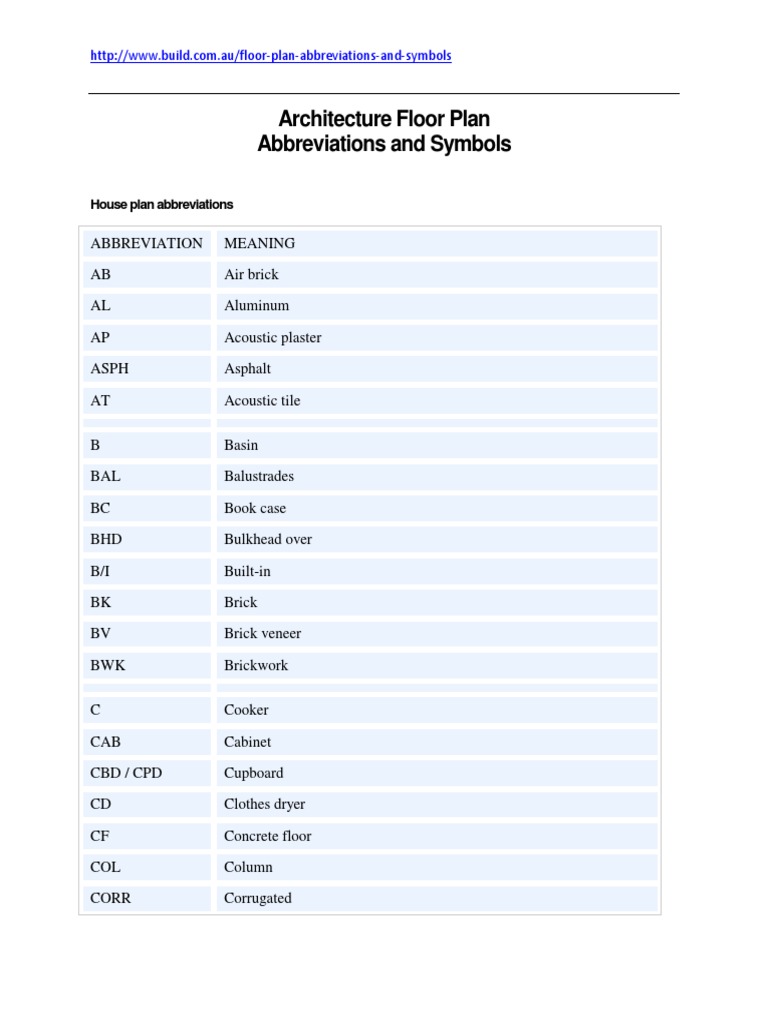 http://www.build.com.au/floor-plan-abbreviations-and-symbols

Architecture Floor Plan
Abbreviations and Symbols

House plan abbreviations

| ABBREVIATION | MEANING |
|---|---|
| AB | Air brick |
| AL | Aluminum |
| AP | Acoustic plaster |
| ASPH | Asphalt |
| AT | Acoustic tile |
| | |
| B | Basin |
| BAL | Balustrades |
| BC | Book case |
| BHD | Bulkhead over |
| B/I | Built-in |
| BK | Brick |
| BV | Brick veneer |
| BWK | Brickwork |
| | |
| C | Cooker |
| CAB | Cabinet |
| CBD / CPD | Cupboard |
| CD | Clothes dryer |
| CF | Concrete floor |
| COL | Column |
| CORR | Corrugated |